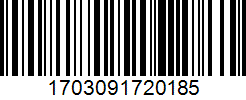 1703091720185